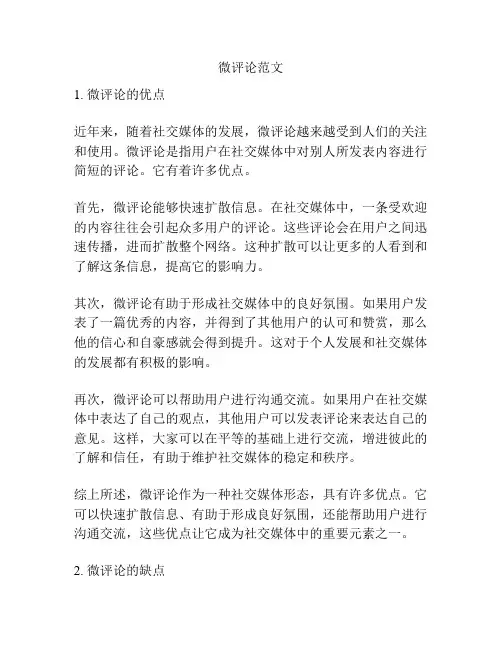 微评论范文

1. 微评论的优点

近年来，随着社交媒体的发展，微评论越来越受到人们的关注和使用。微评论是指用户在社交媒体中对别人所发表内容进行简短的评论。它有着许多优点。

首先，微评论能够快速扩散信息。在社交媒体中，一条受欢迎的内容往往会引起众多用户的评论。这些评论会在用户之间迅速传播，进而扩散整个网络。这种扩散可以让更多的人看到和了解这条信息，提高它的影响力。

其次，微评论有助于形成社交媒体中的良好氛围。如果用户发表了一篇优秀的内容，并得到了其他用户的认可和赞赏，那么他的信心和自豪感就会得到提升。这对于个人发展和社交媒体的发展都有积极的影响。

再次，微评论可以帮助用户进行沟通交流。如果用户在社交媒体中表达了自己的观点，其他用户可以发表评论来表达自己的意见。这样，大家可以在平等的基础上进行交流，增进彼此的了解和信任，有助于维护社交媒体的稳定和秩序。

综上所述，微评论作为一种社交媒体形态，具有许多优点。它可以快速扩散信息、有助于形成良好氛围，还能帮助用户进行沟通交流，这些优点让它成为社交媒体中的重要元素之一。

2. 微评论的缺点